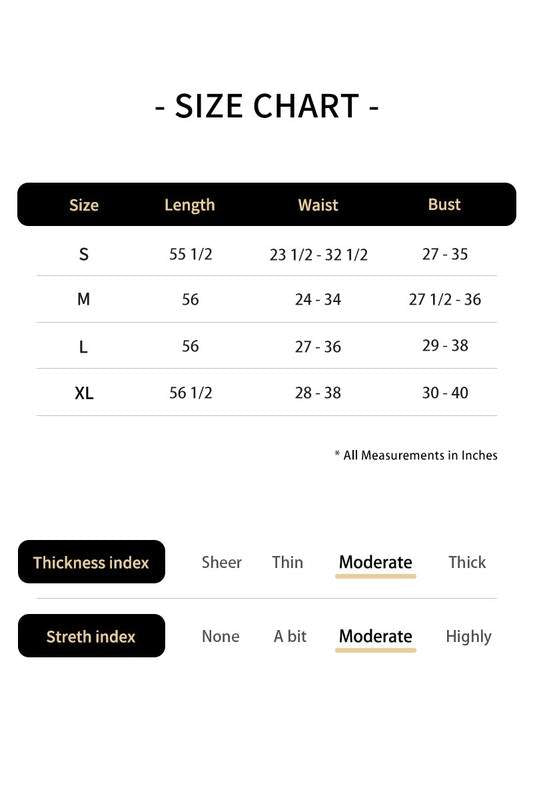 - SIZE CHART -

| Size | Length | Waist | Bust |
|---|---|---|---|
| S | 55 1/2 | 23 1/2 - 32 1/2 | 27 - 35 |
| M | 56 | 24 - 34 | 27 1/2 - 36 |
| L | 56 | 27 - 36 | 29 - 38 |
| XL | 56 1/2 | 28 - 38 | 30 - 40 |

* All Measurements in Inches

Thickness index Sheer Thin Moderate Thick

Streth index None A bit Moderate Highly